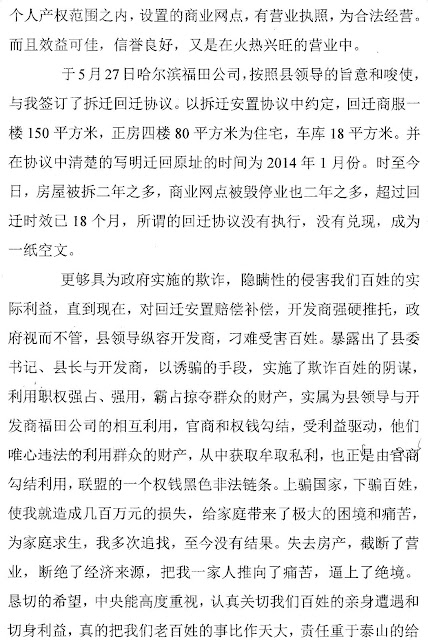 个人产权范围之内，设置的商业网点，有营业执照，为合法经营。而且效益可佳，信誉良好，又是在火热兴旺的营业中。

于5月27日哈尔滨福田公司，按照县领导的旨意和唆使，与我签订了拆迁回迁协议。以拆迁安置协议中约定，回迁商服一楼150平方米，正房四楼80平方米为住宅，车库18平方米。并在协议中清楚的写明迁回原址的时间为2014年1月份。时至今日，房屋被拆二年之多，商业网点被毁停业也二年之多，超过回迁时效已18个月，所谓的回迁协议没有执行，没有兑现，成为一纸空文。

更够具为政府实施的欺诈，隐瞒性的侵害我们百姓的实际利益，直到现在，对回迁安置赔偿补偿，开发商强硬推托，政府视而不管，县领导纵容开发商，刁难受害百姓。暴露出了县委书记、县长与开发商，以诱骗的手段，实施了欺诈百姓的阴谋，利用职权强占、强用，霸占掠夺群众的财产，实属为县领导与开发商福田公司的相互利用，官商和权钱勾结，受利益驱动，他们唯心违法的利用群众的财产，从中获取牟取私利，也正是由官商勾结利用，联盟的一个权钱黑色非法链条。上骗国家，下骗百姓，使我就造成几百万元的损失，给家庭带来了极大的困境和痛苦，为家庭求生，我多次追找，至今没有结果。失去房产，截断了营业，断绝了经济来源，把我一家人推向了痛苦，逼上了绝境。恳切的希望，中央能高度重视，认真关切我们百姓的亲身遭遇和切身利益，真的把我们老百姓的事比作天大，责任重于泰山的给